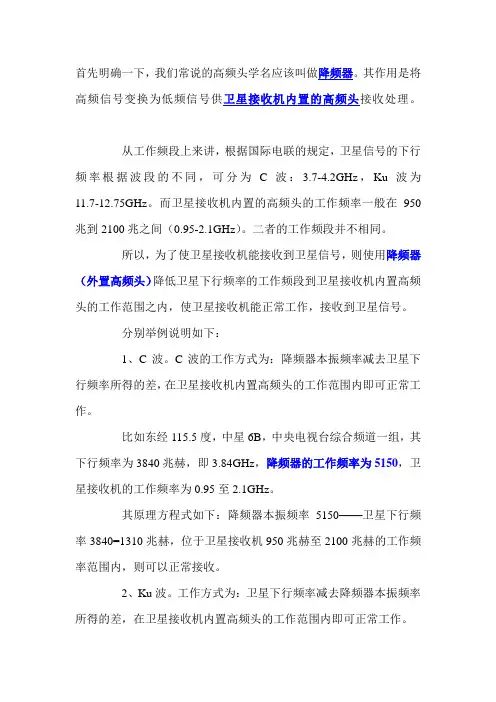 首先明确一下，我们常说的高频头学名应该叫做降频器。其作用是将高频信号变换为低频信号供卫星接收机内置的高频头接收处理。

从工作频段上来讲，根据国际电联的规定，卫星信号的下行频率根据波段的不同，可分为 C 波：3.7-4.2GHz，Ku 波为 11.7-12.75GHz。而卫星接收机内置的高频头的工作频率一般在 950 兆到 2100 兆之间（0.95-2.1GHz）。二者的工作频段并不相同。

所以，为了使卫星接收机能接收到卫星信号，则使用降频器（外置高频头）降低卫星下行频率的工作频段到卫星接收机内置高频头的工作范围之内，使卫星接收机能正常工作，接收到卫星信号。

分别举例说明如下：

1、C 波。C 波的工作方式为：降频器本振频率减去卫星下行频率所得的差，在卫星接收机内置高频头的工作范围内即可正常工作。

比如东经 115.5 度，中星 6B，中央电视台综合频道一组，其下行频率为 3840 兆赫，即 3.84GHz，降频器的工作频率为 5150，卫星接收机的工作频率为 0.95 至 2.1GHz。

其原理方程式如下：降频器本振频率 5150——卫星下行频率 3840=1310 兆赫，位于卫星接收机 950 兆赫至 2100 兆赫的工作频率范围内，则可以正常接收。

2、Ku 波。工作方式为：卫星下行频率减去降频器本振频率所得的差，在卫星接收机内置高频头的工作范围内即可正常工作。